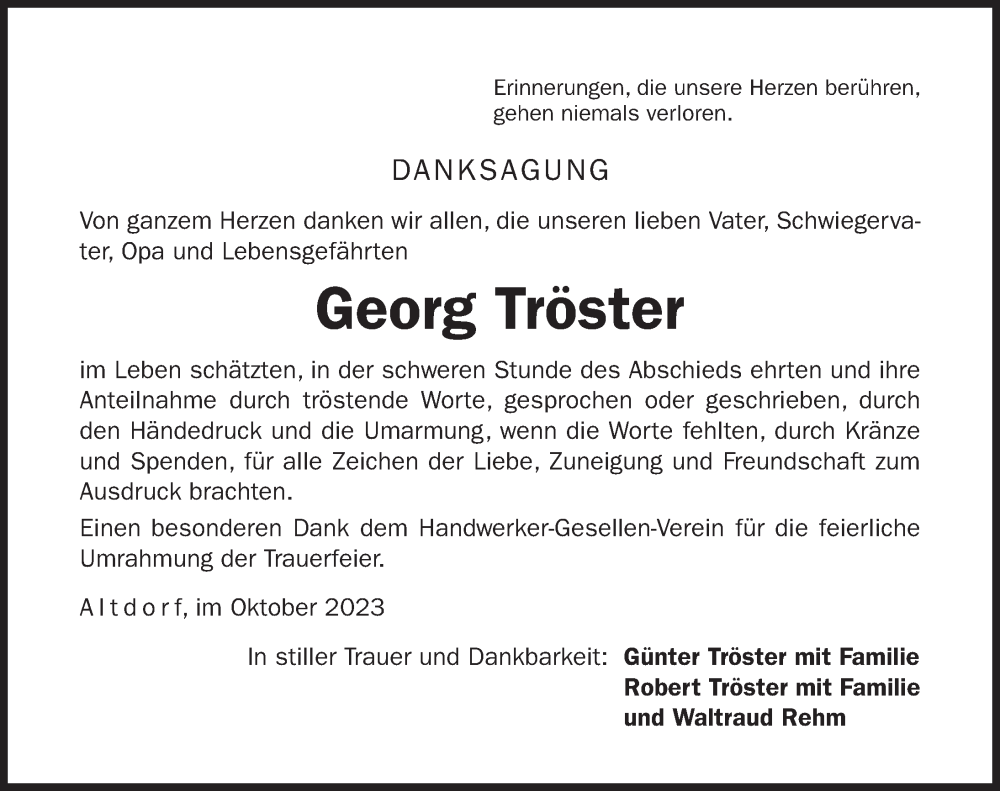 Erinnerungen, die unsere Herzen berühren, gehen niemals verloren.

DANKSAGUNG

Von ganzem Herzen danken wir allen, die unseren lieben Vater, Schwiegervater, Opa und Lebensgefährten

Georg Tröster

im Leben schätzten, in der schweren Stunde des Abschieds ehrten und ihre Anteilnahme durch tröstende Worte, gesprochen oder geschrieben, durch den Händedruck und die Umarmung, wenn die Worte fehlten, durch Kränze und Spenden, für alle Zeichen der Liebe, Zuneigung und Freundschaft zum Ausdruck brachten.

Einen besonderen Dank dem Handwerker-Gesellen-Verein für die feierliche Umrahmung der Trauerfeier.

Altdorf, im Oktober 2023

In stiller Trauer und Dankbarkeit: Günter Tröster mit Familie
Robert Tröster mit Familie
und Waltraud Rehm